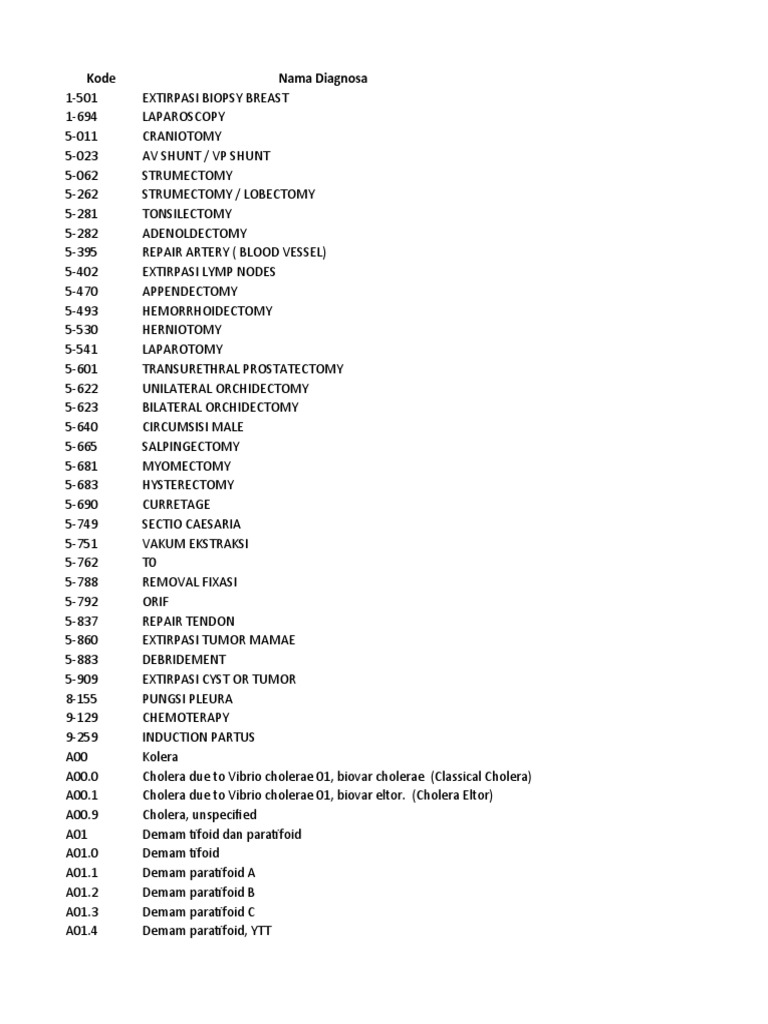 | Kode | Nama Diagnosa |
|---|---|
| 1-501 | EXTIRPASI BIOPSY BREAST |
| 1-694 | LAPAROSCOPY |
| 5-011 | CRANIOTOMY |
| 5-023 | AV SHUNT / VP SHUNT |
| 5-062 | STRUMECTOMY |
| 5-262 | STRUMECTOMY / LOBECTOMY |
| 5-281 | TONSILECTOMY |
| 5-282 | ADENOLDECTOMY |
| 5-395 | REPAIR ARTERY ( BLOOD VESSEL) |
| 5-402 | EXTIRPASI LYMP NODES |
| 5-470 | APPENDECTOMY |
| 5-493 | HEMORRHOIDECTOMY |
| 5-530 | HERNIOTOMY |
| 5-541 | LAPAROTOMY |
| 5-601 | TRANSURETHRAL PROSTATECTOMY |
| 5-622 | UNILATERAL ORCHIDECTOMY |
| 5-623 | BILATERAL ORCHIDECTOMY |
| 5-640 | CIRCUMSISI MALE |
| 5-665 | SALPINGECTOMY |
| 5-681 | MYOMECTOMY |
| 5-683 | HYSTERECTOMY |
| 5-690 | CURRETAGE |
| 5-749 | SECTIO CAESARIA |
| 5-751 | VAKUM EKSTRAKSI |
| 5-762 | T0 |
| 5-788 | REMOVAL FIXASI |
| 5-792 | ORIF |
| 5-837 | REPAIR TENDON |
| 5-860 | EXTIRPASI TUMOR MAMAE |
| 5-883 | DEBRIDEMENT |
| 5-909 | EXTIRPASI CYST OR TUMOR |
| 8-155 | PUNGSI PLEURA |
| 9-129 | CHEMOTERAPY |
| 9-259 | INDUCTION PARTUS |
| A00 | Kolera |
| A00.0 | Cholera due to Vibrio cholerae 01, biovar cholerae (Classical Cholera) |
| A00.1 | Cholera due to Vibrio cholerae 01, biovar eltor. (Cholera Eltor) |
| A00.9 | Cholera, unspecified |
| A01 | Demam tifoid dan paratifoid |
| A01.0 | Demam tifoid |
| A01.1 | Demam paratifoid A |
| A01.2 | Demam paratifoid B |
| A01.3 | Demam paratifoid C |
| A01.4 | Demam paratifoid, YTT |